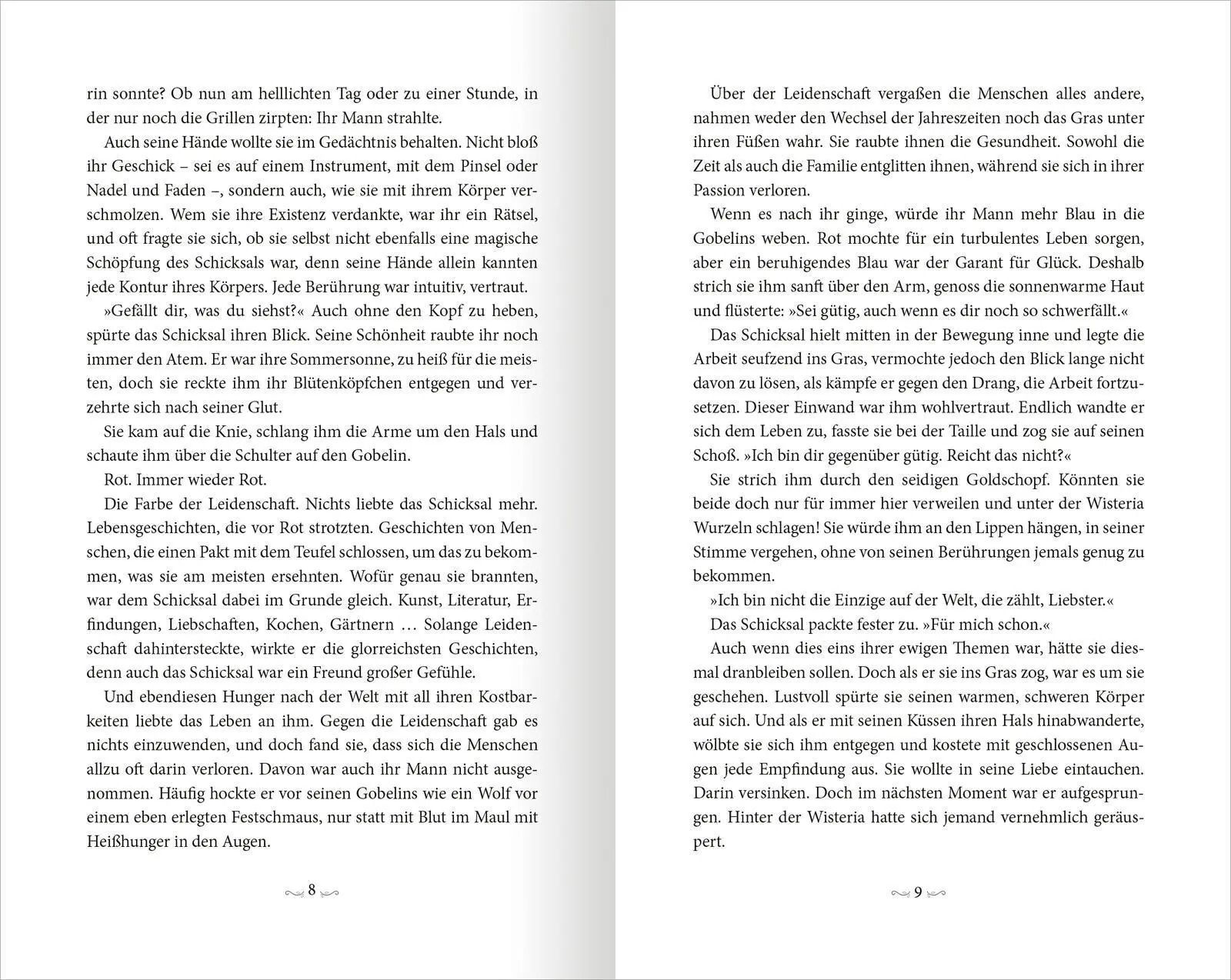 rin sonnte? Ob nun am helllichten Tag oder zu einer Stunde, in der nur noch die Grillen zirpten: Ihr Mann strahlte.

Auch seine Hände wollte sie im Gedächtnis behalten. Nicht bloß ihr Geschick – sei es auf einem Instrument, mit dem Pinsel oder Nadel und Faden –, sondern auch, wie sie mit ihrem Körper verschmolzen. Wem sie ihre Existenz verdankte, war ihr ein Rätsel, und oft fragte sie sich, ob sie selbst nicht ebenfalls eine magische Schöpfung des Schicksals war, denn seine Hände allein kannten jede Kontur ihres Körpers. Jede Berührung war intuitiv, vertraut.

»Gefällt dir, was du siehst?« Auch ohne den Kopf zu heben, spürte das Schicksal ihren Blick. Seine Schönheit raubte ihr noch immer den Atem. Er war ihre Sommersonne, zu heiß für die meisten, doch sie reckte ihm ihr Blütenköpfchen entgegen und verzehrte sich nach seiner Glut.

Sie kam auf die Knie, schlang ihm die Arme um den Hals und schaute ihm über die Schulter auf den Gobelin.

Rot. Immer wieder Rot.

Die Farbe der Leidenschaft. Nichts liebte das Schicksal mehr. Lebensgeschichten, die vor Rot strotzten. Geschichten von Menschen, die einen Pakt mit dem Teufel schlossen, um das zu bekommen, was sie am meisten ersehnten. Wofür genau sie brannten, war dem Schicksal dabei im Grunde gleich. Kunst, Literatur, Erfindungen, Liebschaften, Kochen, Gärtnern … Solange Leidenschaft dahintersteckte, wirkte er die glorreichsten Geschichten, denn auch das Schicksal war ein Freund großer Gefühle.

Und ebendiesen Hunger nach der Welt mit all ihren Kostbarkeiten liebte das Leben an ihm. Gegen die Leidenschaft gab es nichts einzuwenden, und doch fand sie, dass sich die Menschen allzu oft darin verloren. Davon war auch ihr Mann nicht ausgenommen. Häufig hockte er vor seinen Gobelins wie ein Wolf vor einem eben erlegten Festschmaus, nur statt mit Blut im Maul mit Heißhunger in den Augen.

8

Über der Leidenschaft vergaßen die Menschen alles andere, nahmen weder den Wechsel der Jahreszeiten noch das Gras unter ihren Füßen wahr. Sie raubte ihnen die Gesundheit. Sowohl die Zeit als auch die Familie entglitten ihnen, während sie sich in ihrer Passion verloren.

Wenn es nach ihr ginge, würde ihr Mann mehr Blau in die Gobelins weben. Rot mochte für ein turbulentes Leben sorgen, aber ein beruhigendes Blau war der Garant für Glück. Deshalb strich sie ihm sanft über den Arm, genoss die sonnenwarme Haut und flüsterte: »Sei gütig, auch wenn es dir noch so schwerfällt.«

Das Schicksal hielt mitten in der Bewegung inne und legte die Arbeit seufzend ins Gras, vermochte jedoch den Blick lange nicht davon zu lösen, als kämpfe er gegen den Drang, die Arbeit fortzusetzen. Dieser Einwand war ihm wohlvertraut. Endlich wandte er sich dem Leben zu, fasste sie bei der Taille und zog sie auf seinen Schoß. »Ich bin dir gegenüber gütig. Reicht das nicht?«

Sie strich ihm durch den seidigen Goldschopf. Könnten sie beide doch nur für immer hier verweilen und unter der Wisteria Wurzeln schlagen! Sie würde ihm an den Lippen hängen, in seiner Stimme vergehen, ohne von seinen Berührungen jemals genug zu bekommen.

»Ich bin nicht die Einzige auf der Welt, die zählt, Liebster.«

Das Schicksal packte fester zu. »Für mich schon.«

Auch wenn dies eins ihrer ewigen Themen war, hätte sie diesmal dranbleiben sollen. Doch als er sie ins Gras zog, war es um sie geschehen. Lustvoll spürte sie seinen warmen, schweren Körper auf sich. Und als er mit seinen Küssen ihren Hals hinabwanderte, wölbte sie sich ihm entgegen und kostete mit geschlossenen Augen jede Empfindung aus. Sie wollte in seine Liebe eintauchen. Darin versinken. Doch im nächsten Moment war er aufgesprungen. Hinter der Wisteria hatte sich jemand vernehmlich geräuspert.

9